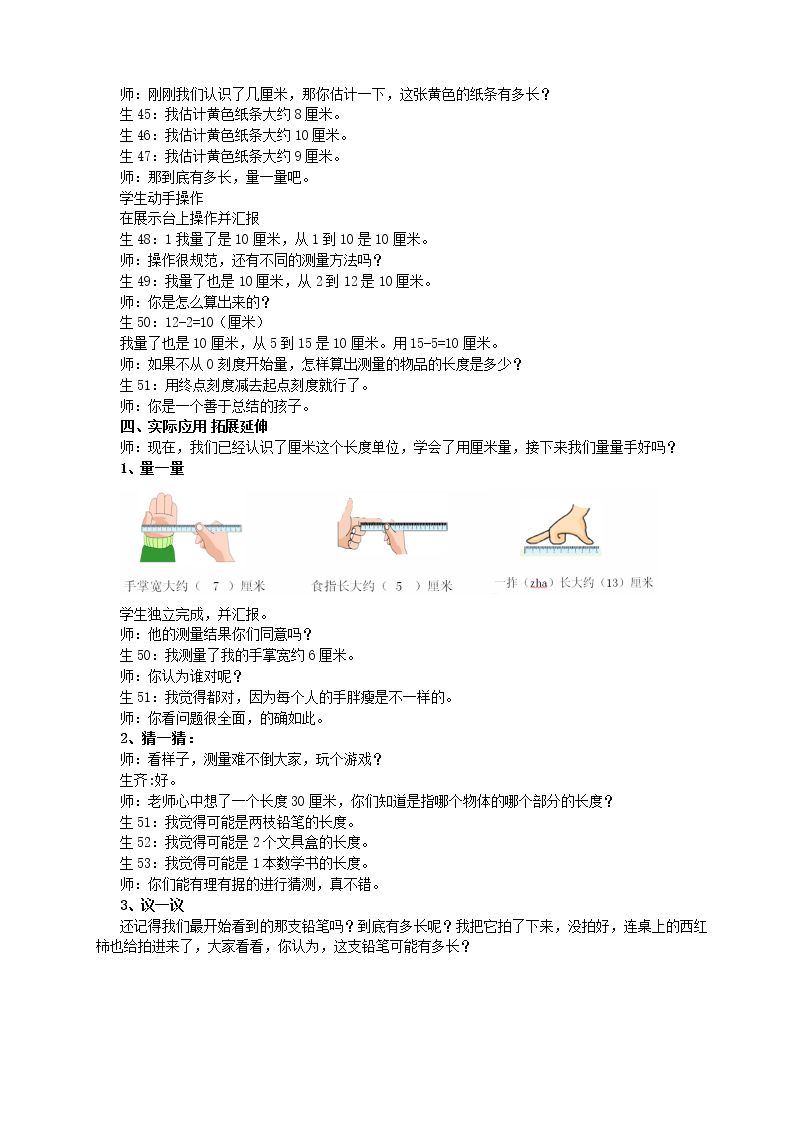 师：刚刚我们认识了几厘米，那你估计一下，这张黄色的纸条有多长？
生45：我估计黄色纸条大约8厘米。
生46：我估计黄色纸条大约10厘米。
生47：我估计黄色纸条大约9厘米。
师：那到底有多长，量一量吧。
学生动手操作
在展示台上操作并汇报
生48：1我量了是10厘米，从1到10是10厘米。
师：操作很规范，还有不同的测量方法吗？
生49：我量了也是10厘米，从2到12是10厘米。
师：你是怎么算出来的？
生50：12-2=10（厘米）
我量了也是10厘米，从5到15是10厘米。用15-5=10厘米。
师：如果不从0刻度开始量，怎样算出测量的物品的长度是多少？
生51：用终点刻度减去起点刻度就行了。
师：你是一个善于总结的孩子。
四、实际应用 拓展延伸
师：现在，我们已经认识了厘米这个长度单位，学会了用厘米量，接下来我们量量手好吗？
1、量一量

手掌宽大约（ 7 ）厘米
食指长大约（ 5 ）厘米
一拃（zha）长大约（13）厘米

学生独立完成，并汇报。
师：他的测量结果你们同意吗？
生50：我测量了我的手掌宽约6厘米。
师：你认为谁对呢？
生51：我觉得都对，因为每个人的手胖瘦是不一样的。
师：你看问题很全面，的确如此。
2、猜一猜：
师：看样子，测量难不倒大家，玩个游戏？
生齐:好。
师：老师心中想了一个长度30厘米，你们知道是指哪个物体的哪个部分的长度？
生51：我觉得可能是两枝铅笔的长度。
生52：我觉得可能是2个文具盒的长度。
生53：我觉得可能是1本数学书的长度。
师：你们能有理有据的进行猜测，真不错。
3、议一议
还记得我们最开始看到的那支铅笔吗？到底有多长呢？我把它拍了下来，没拍好，连桌上的西红柿也给拍进来了，大家看看，你认为，这支铅笔可能有多长？